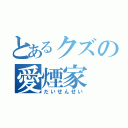 とあるクズの
愛煙家
たいせんせい